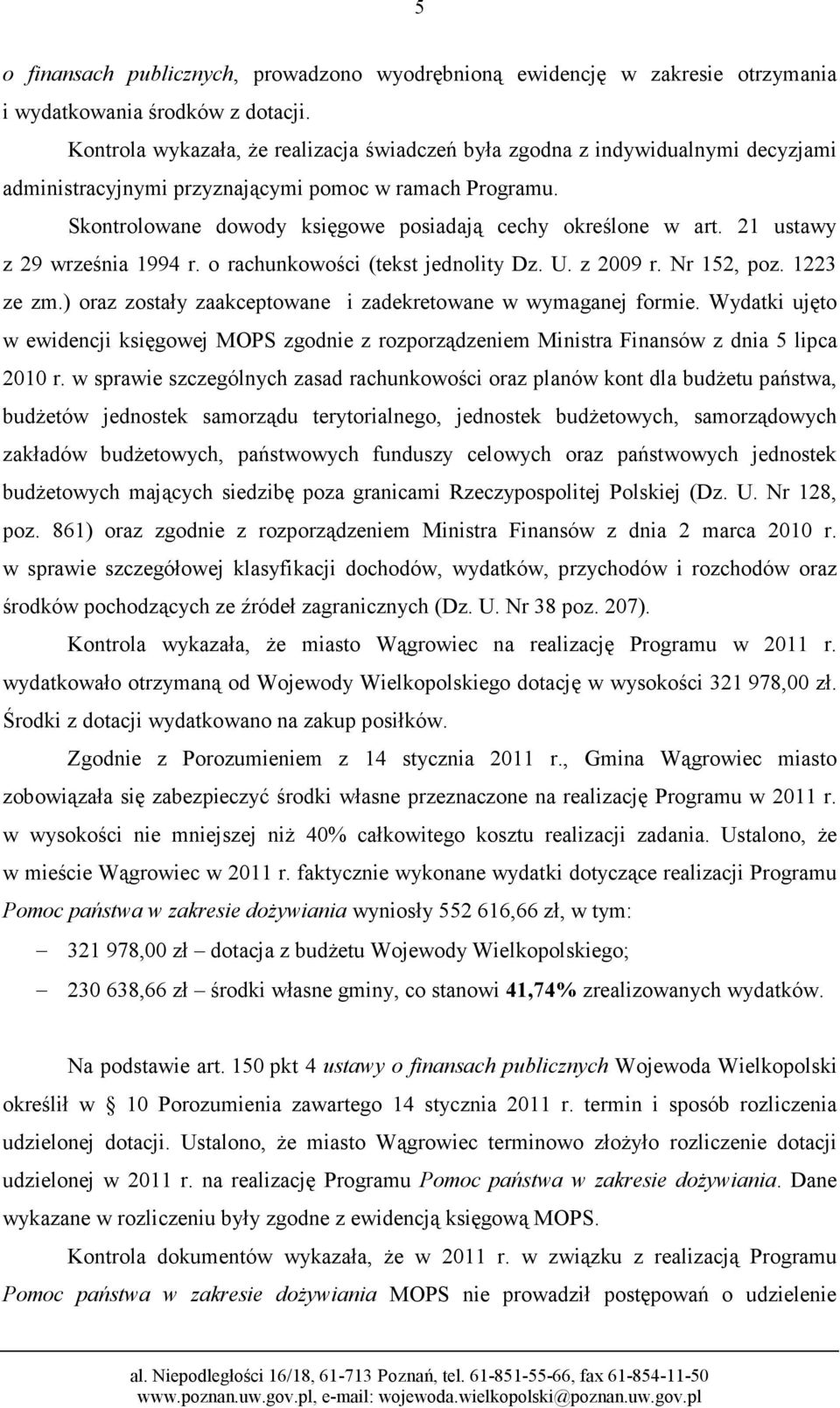 5

o finansach publicznych, prowadzono wyodrębnioną ewidencję w zakresie otrzymania i wydatkowania środków z dotacji.

Kontrola wykazała, że realizacja świadczeń była zgodna z indywidualnymi decyzjami administracyjnymi przyznającymi pomoc w ramach Programu.

Skontrolowane dowody księgowe posiadają cechy określone w art. 21 ustawy z 29 września 1994 r. o rachunkowości (tekst jednolity Dz. U. z 2009 r. Nr 152, poz. 1223 ze zm.) oraz zostały zaakceptowane i zadekretowane w wymaganej formie. Wydatki ujęto w ewidencji księgowej MOPS zgodnie z rozporządzeniem Ministra Finansów z dnia 5 lipca 2010 r. w sprawie szczególnych zasad rachunkowości oraz planów kont dla budżetu państwa, budżetów jednostek samorządu terytorialnego, jednostek budżetowych, samorządowych zakładów budżetowych, państwowych funduszy celowych oraz państwowych jednostek budżetowych mających siedzibę poza granicami Rzeczypospolitej Polskiej (Dz. U. Nr 128, poz. 861) oraz zgodnie z rozporządzeniem Ministra Finansów z dnia 2 marca 2010 r. w sprawie szczegółowej klasyfikacji dochodów, wydatków, przychodów i rozchodów oraz środków pochodzących ze źródeł zagranicznych (Dz. U. Nr 38 poz. 207).

Kontrola wykazała, że miasto Wągrowiec na realizację Programu w 2011 r. wydatkowało otrzymaną od Wojewody Wielkopolskiego dotację w wysokości 321 978,00 zł. Środki z dotacji wydatkowano na zakup posiłków.

Zgodnie z Porozumieniem z 14 stycznia 2011 r., Gmina Wągrowiec miasto zobowiązała się zabezpieczyć środki własne przeznaczone na realizację Programu w 2011 r. w wysokości nie mniejszej niż 40% całkowitego kosztu realizacji zadania. Ustalono, że w mieście Wągrowiec w 2011 r. faktycznie wykonane wydatki dotyczące realizacji Programu Pomoc państwa w zakresie dożywiania wyniosły 552 616,66 zł, w tym:

– 321 978,00 zł – dotacja z budżetu Wojewody Wielkopolskiego;
– 230 638,66 zł – środki własne gminy, co stanowi 41,74% zrealizowanych wydatków.

Na podstawie art. 150 pkt 4 ustawy o finansach publicznych Wojewoda Wielkopolski określił w § 10 Porozumienia zawartego 14 stycznia 2011 r. termin i sposób rozliczenia udzielonej dotacji. Ustalono, że miasto Wągrowiec terminowo złożyło rozliczenie dotacji udzielonej w 2011 r. na realizację Programu Pomoc państwa w zakresie dożywiania. Dane wykazane w rozliczeniu były zgodne z ewidencją księgową MOPS.

Kontrola dokumentów wykazała, że w 2011 r. w związku z realizacją Programu Pomoc państwa w zakresie dożywiania MOPS nie prowadził postępowań o udzielenie

al. Niepodległości 16/18, 61-713 Poznań, tel. 61-851-55-66, fax 61-854-11-50
www.poznan.uw.gov.pl, e-mail: wojewoda.wielkopolski@poznan.uw.gov.pl